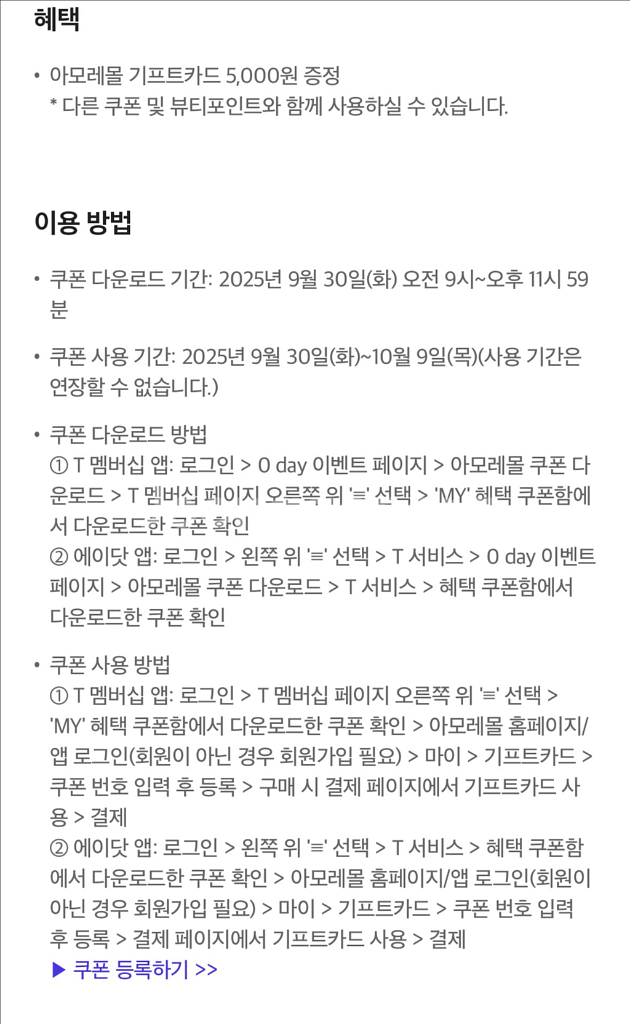 혜택

• 아모레몰 기프트카드 5,000원 증정
* 다른 쿠폰 및 뷰티포인트와 함께 사용하실 수 있습니다.

이용 방법

• 쿠폰 다운로드 기간: 2025년 9월 30일(화) 오전 9시~오후 11시 59분

• 쿠폰 사용 기간: 2025년 9월 30일(화)~10월 9일(목)(사용 기간은 연장할 수 없습니다.)

• 쿠폰 다운로드 방법
① T 멤버십 앱: 로그인 > 0 day 이벤트 페이지 > 아모레몰 쿠폰 다운로드 > T 멤버십 페이지 오른쪽 위 '≡' 선택 > 'MY' 혜택 쿠폰함에서 다운로드한 쿠폰 확인
② 에이닷 앱: 로그인 > 왼쪽 위 '≡' 선택 > T 서비스 > 0 day 이벤트 페이지 > 아모레몰 쿠폰 다운로드 > T 서비스 > 혜택 쿠폰함에서 다운로드한 쿠폰 확인

• 쿠폰 사용 방법
① T 멤버십 앱: 로그인 > T 멤버십 페이지 오른쪽 위 '≡' 선택 > 'MY' 혜택 쿠폰함에서 다운로드한 쿠폰 확인 > 아모레몰 홈페이지/앱 로그인(회원이 아닌 경우 회원가입 필요) > 마이 > 기프트카드 > 쿠폰 번호 입력 후 등록 > 구매 시 결제 페이지에서 기프트카드 사용 > 결제
② 에이닷 앱: 로그인 > 왼쪽 위 '≡' 선택 > T 서비스 > 혜택 쿠폰함에서 다운로드한 쿠폰 확인 > 아모레몰 홈페이지/앱 로그인(회원이 아닌 경우 회원가입 필요) > 마이 > 기프트카드 > 쿠폰 번호 입력 후 등록 > 결제 페이지에서 기프트카드 사용 > 결제
▶ 쿠폰 등록하기 >>